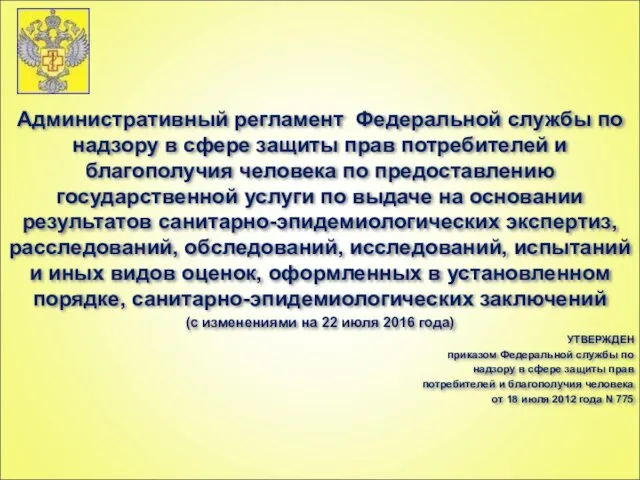 Административный регламент Федеральной службы по надзору в сфере защиты прав потребителей и благополучия человека по предоставлению государственной услуги по выдаче на основании результатов санитарно-эпидемиологических экспертиз, расследований, обследований, исследований, испытаний и иных видов оценок, оформленных в установленном порядке, санитарно-эпидемиологических заключений

(с изменениями на 22 июля 2016 года)

УТВЕРЖДЕН
приказом Федеральной службы по надзору в сфере защиты прав потребителей и благополучия человека от 18 июля 2012 года N 775